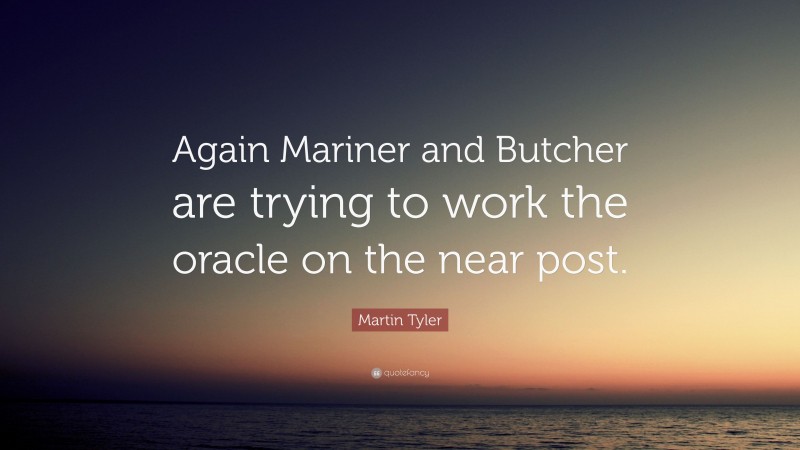 Again Mariner and Butcher are trying to work the oracle on the near post.

Martin Tyler

quotefancy